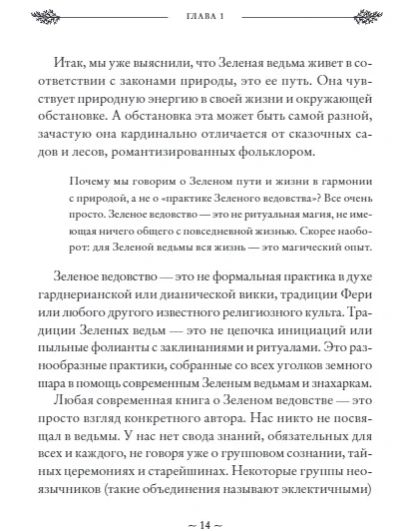 ГЛАВА 1

Итак, мы уже выяснили, что Зеленая ведьма живет в соответствии с законами природы, это ее путь. Она чувствует природную энергию в своей жизни и окружающей обстановке. А обстановка эта может быть самой разной, зачастую она кардинально отличается от сказочных садов и лесов, романтизированных фольклором.

Почему мы говорим о Зеленом пути и жизни в гармонии с природой, а не о «практике Зеленого ведовства»? Все очень просто. Зеленое ведовство — это не ритуальная магия, не имеющая ничего общего с повседневной жизнью. Скорее наоборот: для Зеленой ведьмы вся жизнь — это магический опыт.

Зеленое ведовство — это не формальная практика в духе гарднерианской или дианической викки, традиции Фери или любого другого известного религиозного культа. Традиции Зеленых ведьм — это не цепочка инициаций или пыльные фолианты с заклинаниями и ритуалами. Это разнообразные практики, собранные со всех уголков земного шара в помощь современным Зеленым ведьмам и знахаркам.

Любая современная книга о Зеленом ведовстве — это просто взгляд конкретного автора. Нас никто не посвящал в ведьмы. У нас нет свода знаний, обязательных для всех и каждого, не говоря уже о групповом сознании, тайных церемониях и старейшинах. Некоторые группы неоязычников (такие объединения называют эклектичными)

~ 14 ~